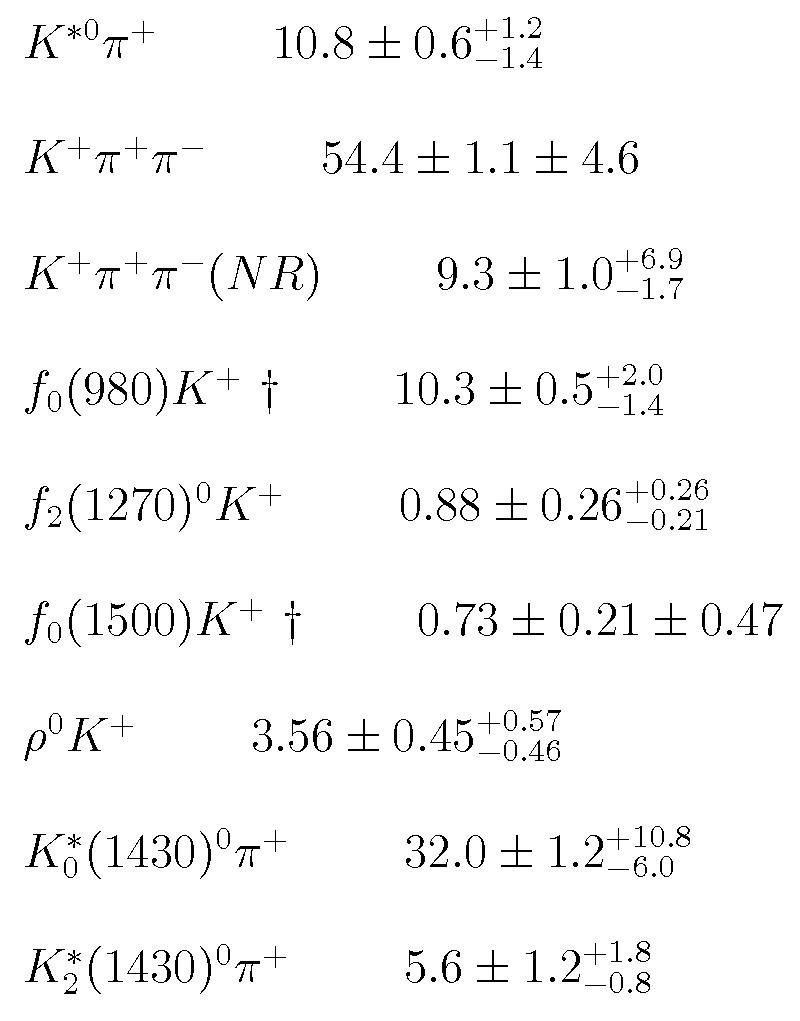 $K^{*0}\pi^+$ $10.8 \pm 0.6^{+1.2}_{-1.4}$

$K^+\pi^+\pi^-$ $54.4 \pm 1.1 \pm 4.6$

$K^+\pi^+\pi^-(NR)$ $9.3 \pm 1.0^{+6.9}_{-1.7}$

$f_0(980)K^+$ † $10.3 \pm 0.5^{+2.0}_{-1.4}$

$f_2(1270)^0K^+$ $0.88 \pm 0.26^{+0.26}_{-0.21}$

$f_0(1500)K^+$ † $0.73 \pm 0.21 \pm 0.47$

$\rho^0K^+$ $3.56 \pm 0.45^{+0.57}_{-0.46}$

$K_0^*(1430)^0\pi^+$ $32.0 \pm 1.2^{+10.8}_{-6.0}$

$K_2^*(1430)^0\pi^+$ $5.6 \pm 1.2^{+1.8}_{-0.8}$